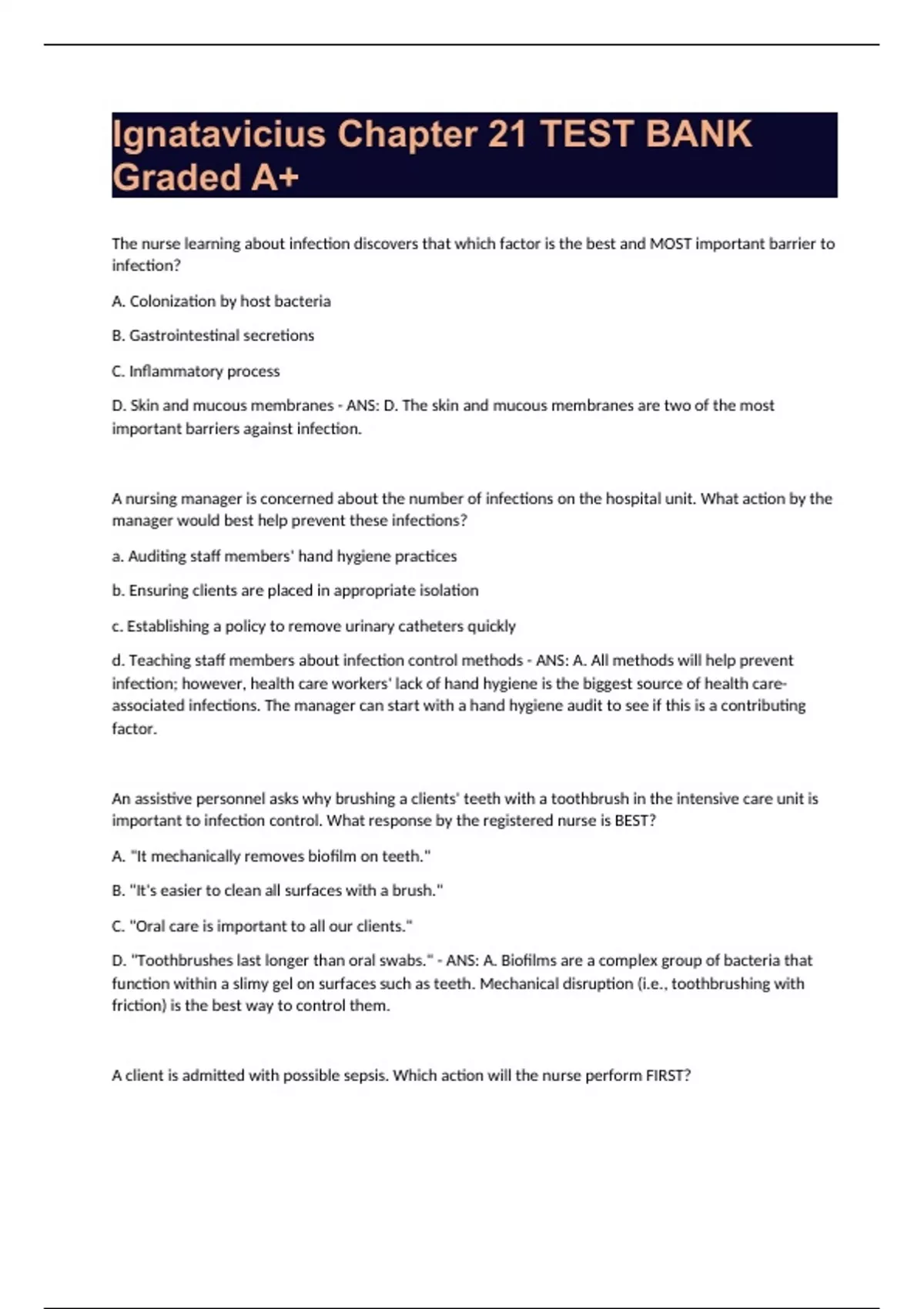 Ignatavicius Chapter 21 TEST BANK Graded A+

The nurse learning about infection discovers that which factor is the best and MOST important barrier to infection?

A. Colonization by host bacteria

B. Gastrointestinal secretions

C. Inflammatory process

D. Skin and mucous membranes - ANS: D. The skin and mucous membranes are two of the most important barriers against infection.

A nursing manager is concerned about the number of infections on the hospital unit. What action by the manager would best help prevent these infections?

a. Auditing staff members' hand hygiene practices

b. Ensuring clients are placed in appropriate isolation

c. Establishing a policy to remove urinary catheters quickly

d. Teaching staff members about infection control methods - ANS: A. All methods will help prevent infection; however, health care workers' lack of hand hygiene is the biggest source of health care-associated infections. The manager can start with a hand hygiene audit to see if this is a contributing factor.

An assistive personnel asks why brushing a clients' teeth with a toothbrush in the intensive care unit is important to infection control. What response by the registered nurse is BEST?

A. "It mechanically removes biofilm on teeth."

B. "It's easier to clean all surfaces with a brush."

C. "Oral care is important to all our clients."

D. "Toothbrushes last longer than oral swabs." - ANS: A. Biofilms are a complex group of bacteria that function within a slimy gel on surfaces such as teeth. Mechanical disruption (i.e., toothbrushing with friction) is the best way to control them.

A client is admitted with possible sepsis. Which action will the nurse perform FIRST?